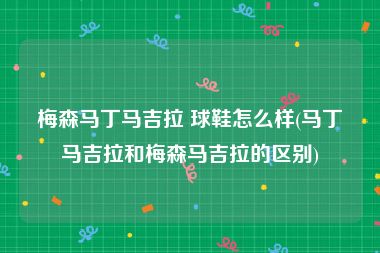 梅森马丁马吉拉 球鞋怎么样(马丁马吉拉和梅森马吉拉的区别)